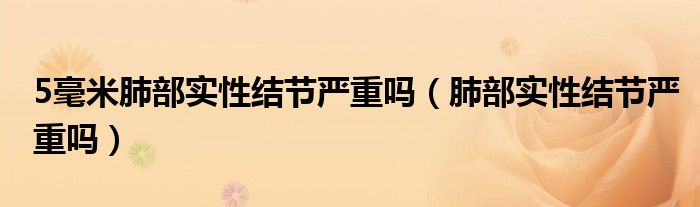 5毫米肺部实性结节严重吗（肺部实性结节严重吗）